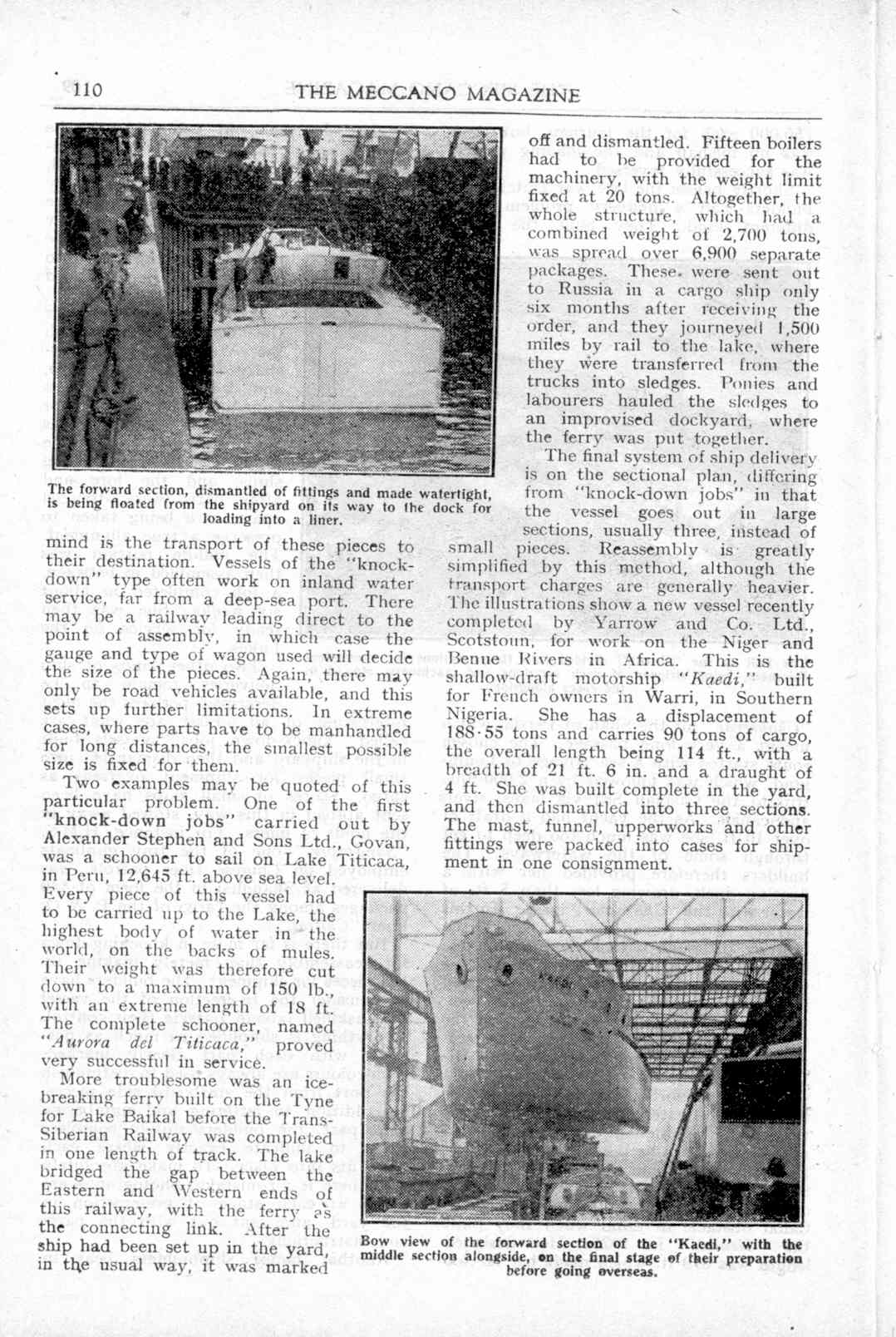 110 THE MECCANO MAGAZINE

The forward section, dismantled of fittings and made watertight, is being floated from the shipyard on its way to the dock for loading into a liner.

mind is the transport of these pieces to their destination. Vessels of the "knock-down" type often work on inland water service, far from a deep-sea port. There may be a railway leading direct to the point of assembly, in which case the gauge and type of wagon used will decide the size of the pieces. Again, there may only be road vehicles available, and this sets up further limitations. In extreme cases, where parts have to be manhandled for long distances, the smallest possible size is fixed for them.

Two examples may be quoted of this particular problem. One of the first "knock-down jobs" carried out by Alexander Stephen and Sons Ltd., Govan, was a schooner to sail on Lake Titicaca, in Peru, 12,645 ft. above sea level. Every piece of this vessel had to be carried up to the Lake, the highest body of water in the world, on the backs of mules. Their weight was therefore cut down to a maximum of 150 lb., with an extreme length of 18 ft. The complete schooner, named "Aurora del Titicaca," proved very successful in service.

More troublesome was an ice-breaking ferry built on the Tyne for Lake Baikal before the Trans-Siberian Railway was completed in one length of track. The lake bridged the gap between the Eastern and Western ends of this railway, with the ferry as the connecting link. After the ship had been set up in the yard, in the usual way, it was marked off and dismantled. Fifteen boilers had to be provided for the machinery, with the weight limit fixed at 20 tons. Altogether, the whole structure, which had a combined weight of 2,700 tons, was spread over 6,900 separate packages. These were sent out to Russia in a cargo ship only six months after receiving the order, and they journeyed 1,500 miles by rail to the lake, where they were transferred from the trucks into sledges. Ponies and labourers hauled the sledges to an improvised dockyard, where the ferry was put together.

The final system of ship delivery is on the sectional plan, differing from "knock-down jobs" in that the vessel goes out in large sections, usually three, instead of small pieces. Reassembly is greatly simplified by this method, although the transport charges are generally heavier. The illustrations show a new vessel recently completed by Yarrow and Co. Ltd., Scotstoun, for work on the Niger and Benue Rivers in Africa. This is the shallow-draft motorship "Kaedi," built for French owners in Warri, in Southern Nigeria. She has a displacement of 188·55 tons and carries 90 tons of cargo, the overall length being 114 ft., with a breadth of 21 ft. 6 in. and a draught of 4 ft. She was built complete in the yard, and then dismantled into three sections. The mast, funnel, upperworks and other fittings were packed into cases for shipment in one consignment.

Bow view of the forward section of the "Kaedi," with the middle section alongside, on the final stage of their preparation before going overseas.